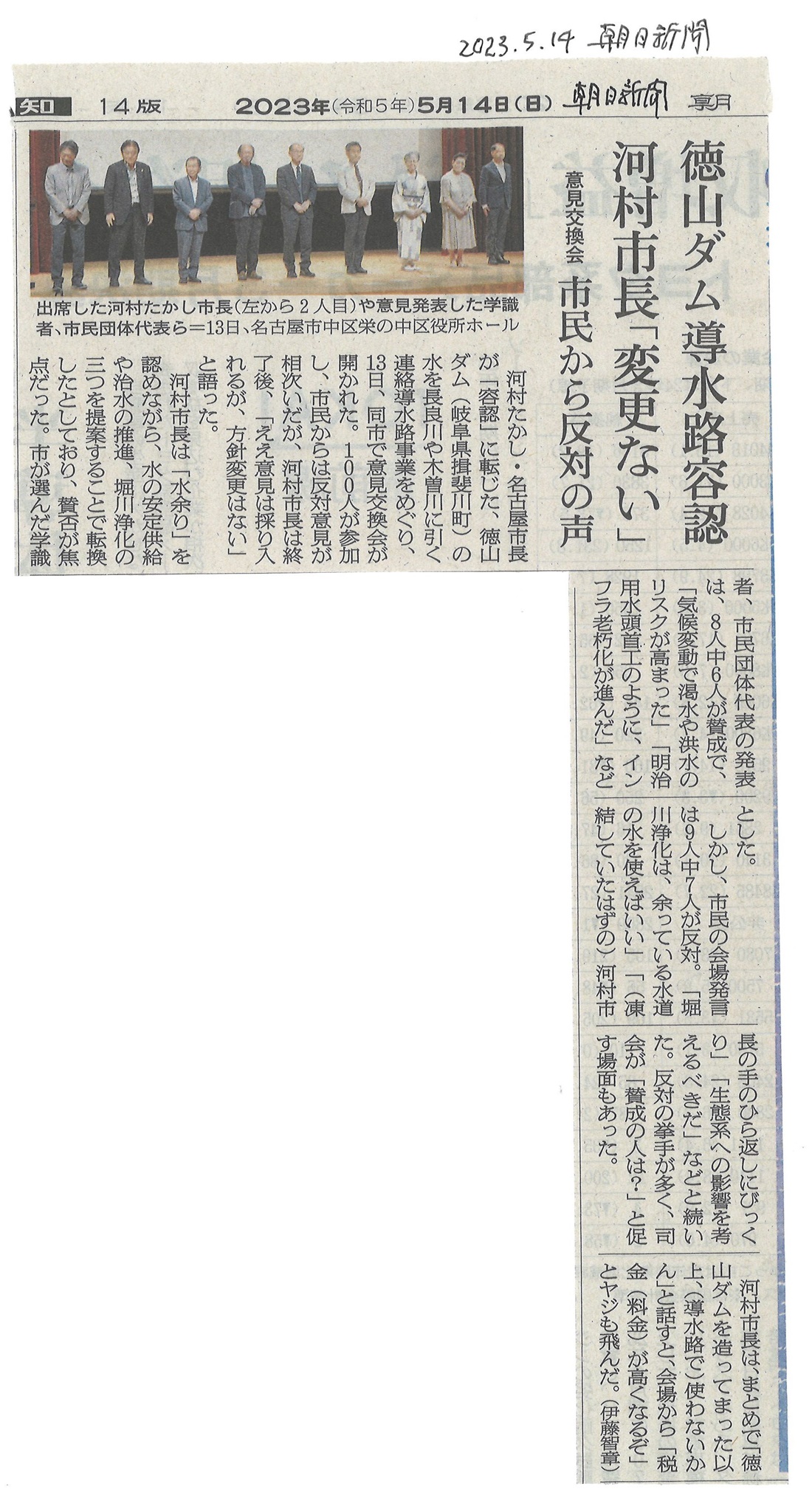 2023.5.14 朝日新聞

知 14版 2023年(令和5年)5月14日(日) 朝日新聞 朝刊

徳山ダム導水路容認
河村市長「変更ない」
意見交換会 市民から反対の声

出席した河村たかし市長(左から2人目)や意見発表した学識者、市民団体代表ら=13日、名古屋市中区栄の中区役所ホール

河村たかし・名古屋市長が「容認」に転じた、徳山ダム(岐阜県揖斐川町)の水を長良川や木曽川に引く連絡導水路事業をめぐり、13日、同市で意見交換会が開かれた。100人が参加し、市民からは反対意見が相次いだが、河村市長は終了後、「ええ意見は採り入れるが、方針変更はない」と語った。

河村市長は「水余り」を認めながら、水の安定供給や治水の推進、堀川浄化の三つを提案することで転換したとしており、賛否が焦点だった。市が選んだ学識者、市民団体代表の発表は、8人中6人が賛成で、「気候変動で渇水や洪水のリスクが高まった」「明治用水頭首工のように、インフラ老朽化が進んだ」などとした。

しかし、市民の会場発言は9人中7人が反対。「堀川浄化は、余っている水道の水を使えばいい」「(凍結していたはずの)河村市長の手のひら返しにびっくり」「生態系への影響を考えるべきだ」などと続いた。反対の挙手が多く、司会が「賛成の人は?」と促す場面もあった。

河村市長は、まとめで「徳山ダムを造ってまった以上、(導水路で)使わないかん」と話すと、会場から「税金(料金)が高くなるぞ」とヤジも飛んだ。(伊藤智章)